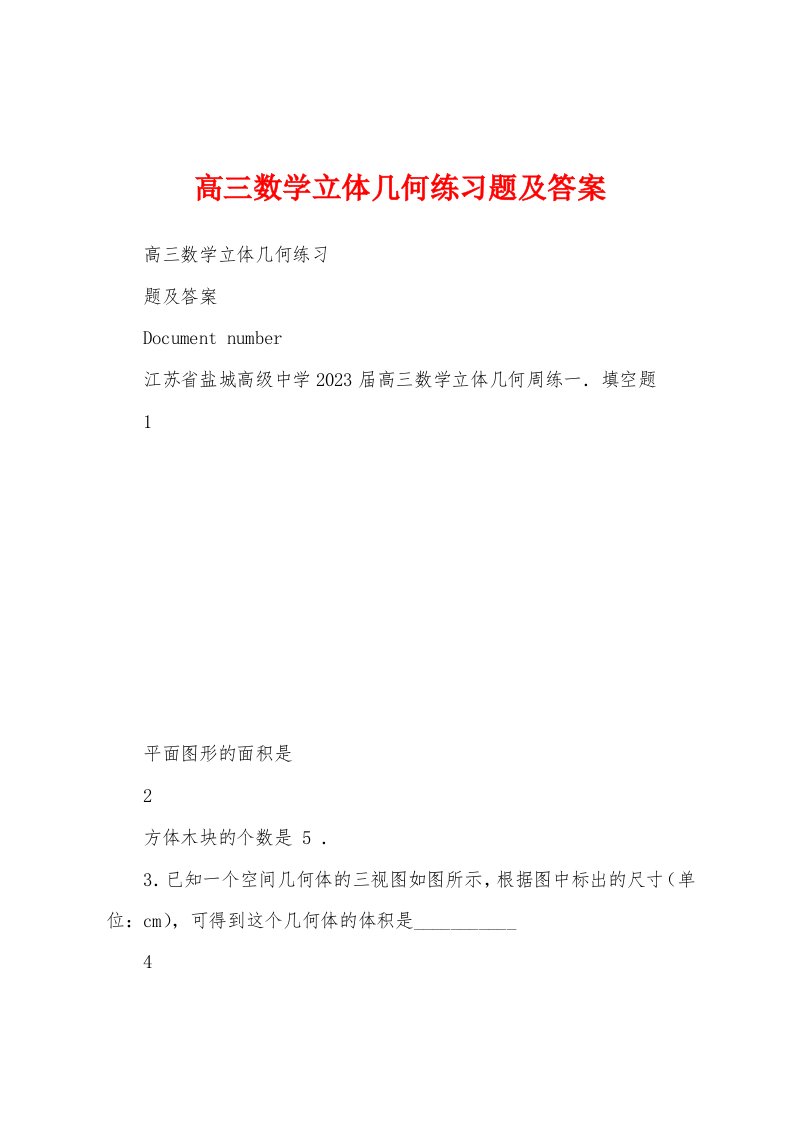 高三数学立体几何练习题及答案

高三数学立体几何练习

题及答案

Document number

江苏省盐城高级中学2023届高三数学立体几何周练一．填空题

1

平面图形的面积是

2

方体木块的个数是 5 .

3．已知一个空间几何体的三视图如图所示，根据图中标出的尺寸（单位：cm），可得到这个几何体的体积是___________

4